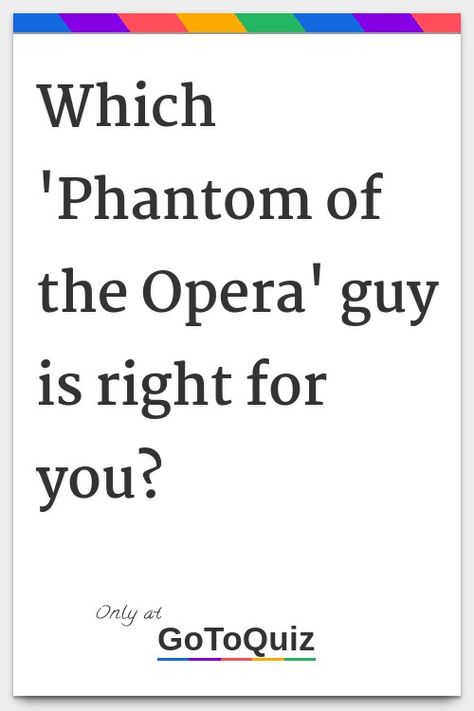 Which 'Phantom of the Opera' guy is right for you?

Only at
GoToQuiz